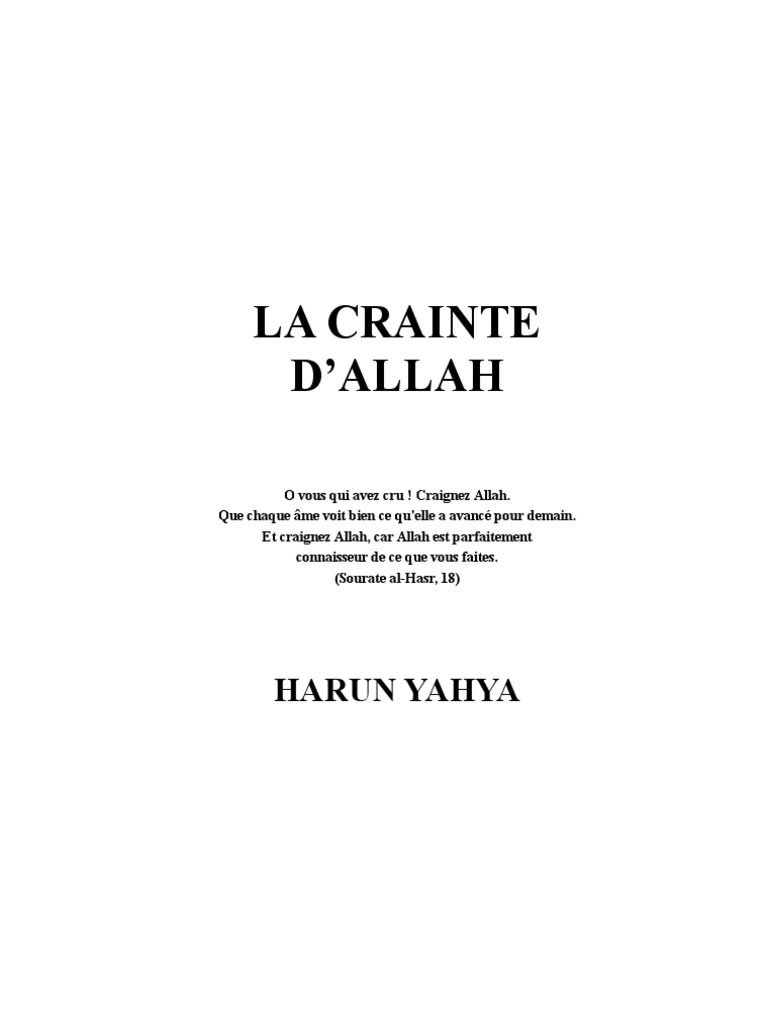 LA CRAINTE
D'ALLAH

O vous qui avez cru ! Craignez Allah.
Que chaque âme voit bien ce qu'elle a avancé pour demain.
Et craignez Allah, car Allah est parfaitement
connaisseur de ce que vous faites.
(Sourate al-Hasr, 18)

HARUN YAHYA